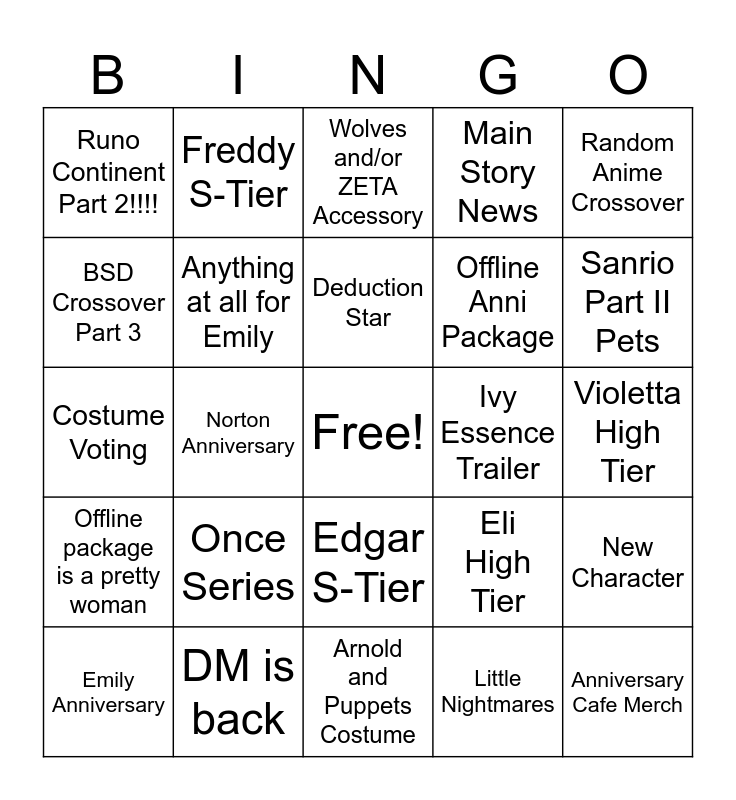 | B | I | N | G | O |
|---|---|---|---|---|
| Runo Continent Part 2!!!! | Freddy S-Tier | Wolves and/or ZETA Accessory | Main Story News | Random Anime Crossover |
| BSD Crossover Part 3 | Anything at all for Emily | Deduction Star | Offline Anni Package | Sanrio Part II Pets |
| Costume Voting | Norton Anniversary | Free! | Ivy Essence Trailer | Violetta High Tier |
| Offline package is a pretty woman | Once Series | Edgar S-Tier | Eli High Tier | New Character |
| Emily Anniversary | DM is back | Arnold and Puppets Costume | Little Nightmares | Anniversary Cafe Merch |